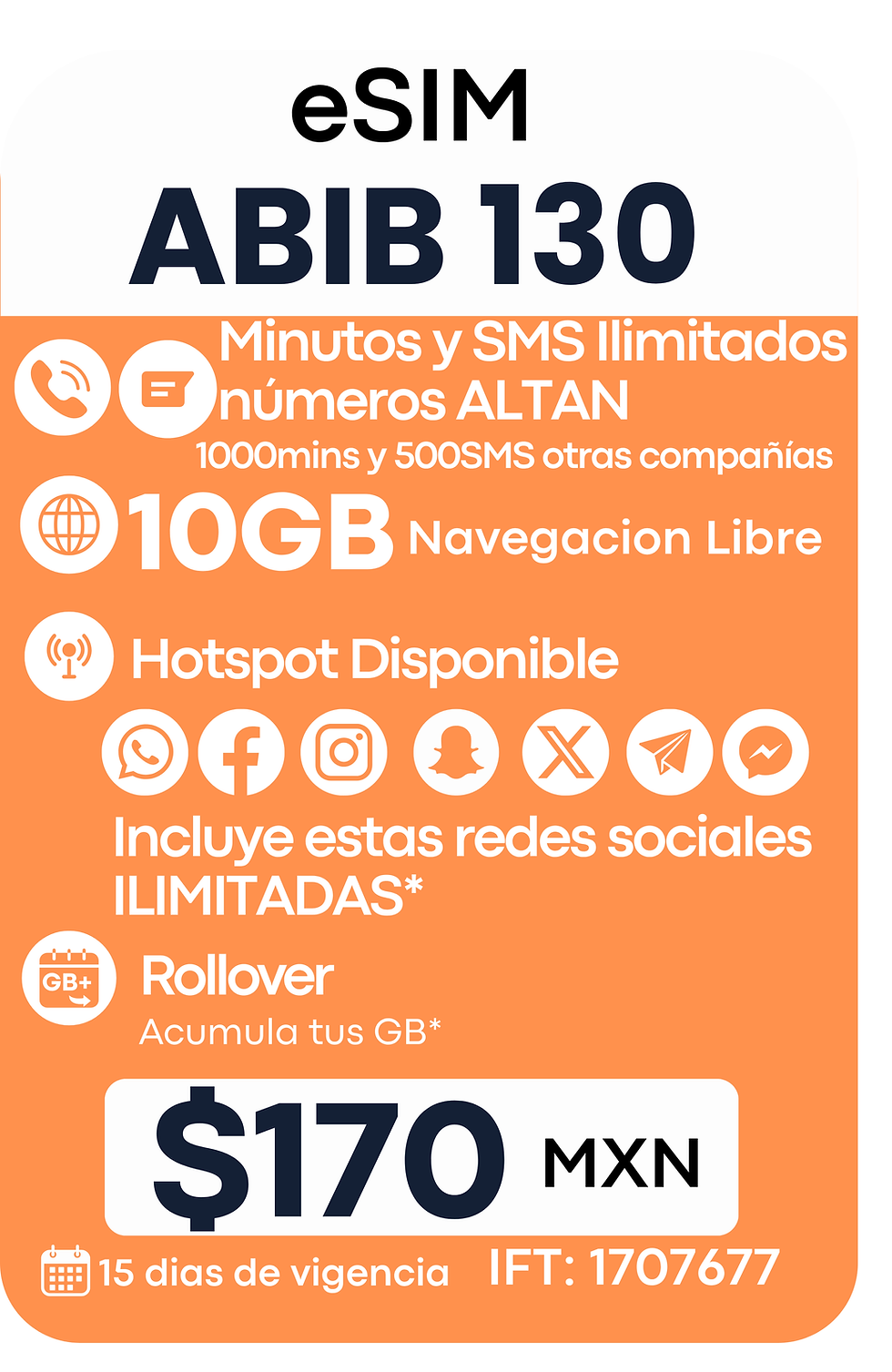 eSIM

ABIB 130

Minutos y SMS Ilimitados números ALTAN

1000mins y 500SMS otras compañías

10GB Navegacion Libre

Hotspot Disponible

Incluye estas redes sociales ILIMITADAS*

GB+

Rollover

Acumula tus GB*

$170 MXN

15 dias de vigencia

IFT: 1707677